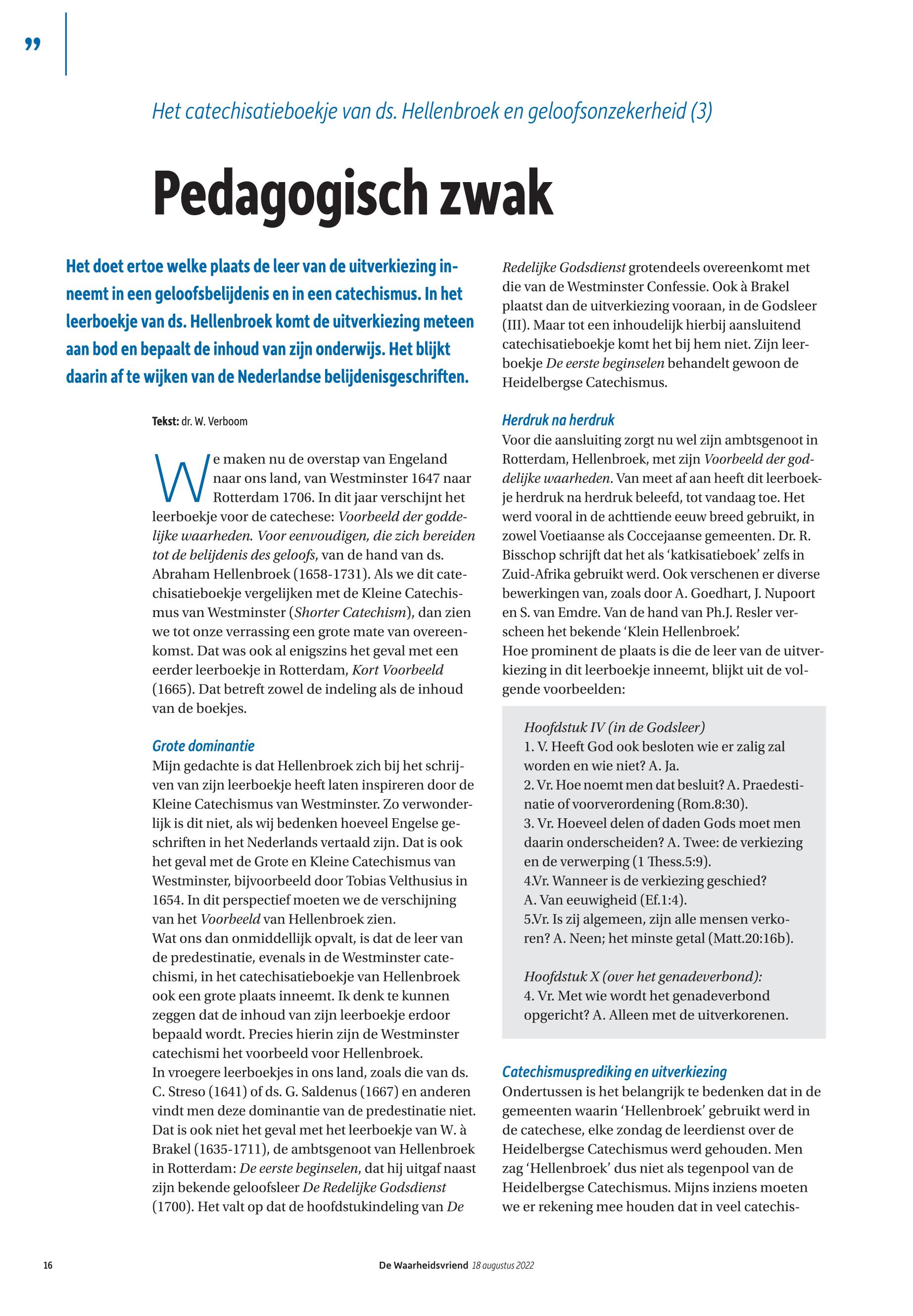 ”

Het catechisatieboekje van ds. Hellenbroek en geloofsonzekerheid (3)

Pedagogisch zwak

Het doet ertoe welke plaats de leer van de uitverkiezing inneemt in een geloofsbelijdenis en in een catechismus. In het leerboekje van ds. Hellenbroek komt de uitverkiezing meteen aan bod en bepaalt de inhoud van zijn onderwijs. Het blijkt daarin af te wijken van de Nederlandse belijdenisgeschriften.

Tekst: dr. W. Verboom

We maken nu de overstap van Engeland naar ons land, van Westminster 1647 naar Rotterdam 1706. In dit jaar verschijnt het leerboekje voor de catechese: Voorbeeld der goddelijke waarheden. Voor eenvoudigen, die zich bereiden tot de belijdenis des geloofs, van de hand van ds. Abraham Hellenbroek (1658-1731). Als we dit catechisatieboekje vergelijken met de Kleine Catechismus van Westminster (Shorter Catechism), dan zien we tot onze verrassing een grote mate van overeenkomst. Dat was ook al enigszins het geval met een eerder leerboekje in Rotterdam, Kort Voorbeeld (1665). Dat betreft zowel de indeling als de inhoud van de boekjes.

Grote dominantie
Mijn gedachte is dat Hellenbroek zich bij het schrijven van zijn leerboekje heeft laten inspireren door de Kleine Catechismus van Westminster. Zo verwonderlijk is dit niet, als wij bedenken hoeveel Engelse geschriften in het Nederlands vertaald zijn. Dat is ook het geval met de Grote en Kleine Catechismus van Westminster, bijvoorbeeld door Tobias Velthusius in 1654. In dit perspectief moeten we de verschijning van het Voorbeeld van Hellenbroek zien.
Wat ons dan onmiddellijk opvalt, is dat de leer van de predestinatie, evenals in de Westminster catechismi, in het catechisatieboekje van Hellenbroek ook een grote plaats inneemt. Ik denk te kunnen zeggen dat de inhoud van zijn leerboekje erdoor bepaald wordt. Precies hierin zijn de Westminster catechismi het voorbeeld voor Hellenbroek.
In vroegere leerboekjes in ons land, zoals die van ds. C. Streso (1641) of ds. G. Saldenus (1667) en anderen vindt men deze dominantie van de predestinatie niet. Dat is ook niet het geval met het leerboekje van W. à Brakel (1635-1711), de ambtsgenoot van Hellenbroek in Rotterdam: De eerste beginselen, dat hij uitgaf naast zijn bekende geloofsleer De Redelijke Godsdienst (1700). Het valt op dat de hoofdstukindeling van De Redelijke Godsdienst grotendeels overeenkomt met die van de Westminster Confessie. Ook à Brakel plaatst dan de uitverkiezing vooraan, in de Godsleer (III). Maar tot een inhoudelijk hierbij aansluitend catechisatieboekje komt het bij hem niet. Zijn leerboekje De eerste beginselen behandelt gewoon de Heidelbergse Catechismus.

Herdruk na herdruk
Voor die aansluiting zorgt nu wel zijn ambtsgenoot in Rotterdam, Hellenbroek, met zijn Voorbeeld der goddelijke waarheden. Van meet af aan heeft dit leerboekje herdruk na herdruk beleefd, tot vandaag toe. Het werd vooral in de achttiende eeuw breed gebruikt, in zowel Voetiaanse als Coccejaanse gemeenten. Dr. R. Bisschop schrijft dat het als ‘katkisatieboek’ zelfs in Zuid-Afrika gebruikt werd. Ook verschenen er diverse bewerkingen van, zoals door A. Goedhart, J. Nupoort en S. van Emdre. Van de hand van Ph.J. Resler verscheen het bekende ‘Klein Hellenbroek’.
Hoe prominent de plaats is die de leer van de uitverkiezing in dit leerboekje inneemt, blijkt uit de volgende voorbeelden:

Hoofdstuk IV (in de Godsleer)
1. V. Heeft God ook besloten wie er zalig zal worden en wie niet? A. Ja.
2. Vr. Hoe noemt men dat besluit? A. Praedestinatie of voorverordening (Rom.8:30).
3. Vr. Hoeveel delen of daden Gods moet men daarin onderscheiden? A. Twee: de verkiezing en de verwerping (1 Thess.5:9).
4.Vr. Wanneer is de verkiezing geschied? A. Van eeuwigheid (Ef.1:4).
5.Vr. Is zij algemeen, zijn alle mensen verkoren? A. Neen; het minste getal (Matt.20:16b).

Hoofdstuk X (over het genadeverbond):
4. Vr. Met wie wordt het genadeverbond opgericht? A. Alleen met de uitverkorenen.

Catechismusprediking en uitverkiezing
Ondertussen is het belangrijk te bedenken dat in de gemeenten waarin ‘Hellenbroek’ gebruikt werd in de catechese, elke zondag de leerdienst over de Heidelbergse Catechismus werd gehouden. Men zag ‘Hellenbroek’ dus niet als tegenpool van de Heidelbergse Catechismus. Mijns inziens moeten we er rekening mee houden dat in veel catechis-

16 De Waarheidsvriend 18 augustus 2022